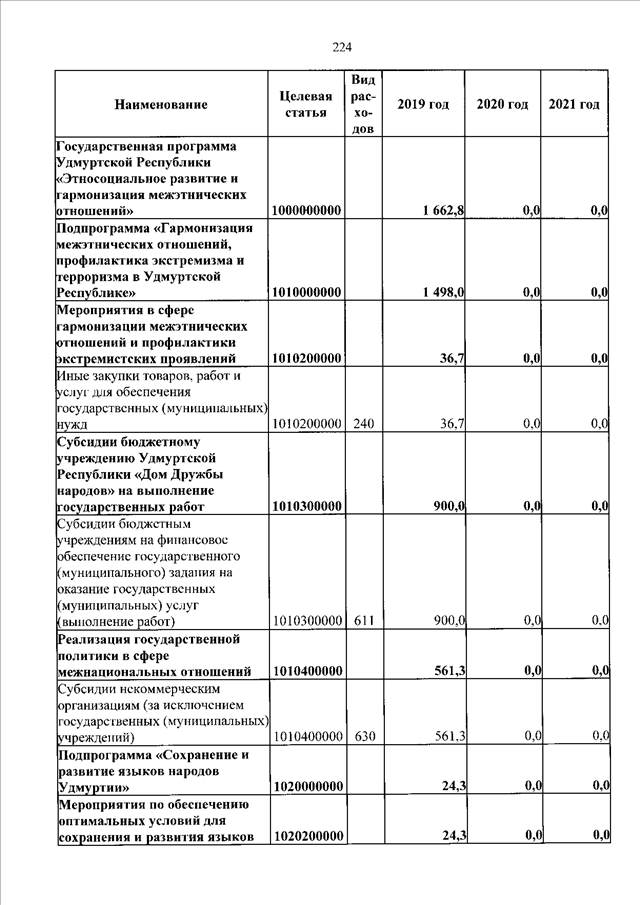 224

| Наименование | Целевая статья | Вид расходов | 2019 год | 2020 год | 2021 год |
|---|---|---|---|---|---|
| Государственная программа Удмуртской Республики «Этносоциальное развитие и гармонизация межэтнических отношений» | 1000000000 | | 1 662,8 | 0,0 | 0,0 |
| Подпрограмма «Гармонизация межэтнических отношений, профилактика экстремизма и терроризма в Удмуртской Республике» | 1010000000 | | 1 498,0 | 0,0 | 0,0 |
| Мероприятия в сфере гармонизации межэтнических отношений и профилактики экстремистских проявлений | 1010200000 | | 36,7 | 0,0 | 0,0 |
| Иные закупки товаров, работ и услуг для обеспечения государственных (муниципальных) нужд | 1010200000 | 240 | 36,7 | 0,0 | 0,0 |
| Субсидии бюджетному учреждению Удмуртской Республики «Дом Дружбы народов» на выполнение государственных работ | 1010300000 | | 900,0 | 0,0 | 0,0 |
| Субсидии бюджетным учреждениям на финансовое обеспечение государственного (муниципального) задания на оказание государственных (муниципальных) услуг (выполнение работ) | 1010300000 | 611 | 900,0 | 0,0 | 0,0 |
| Реализация государственной политики в сфере межнациональных отношений | 1010400000 | | 561,3 | 0,0 | 0,0 |
| Субсидии некоммерческим организациям (за исключением государственных (муниципальных) учреждений) | 1010400000 | 630 | 561,3 | 0,0 | 0,0 |
| Подпрограмма «Сохранение и развитие языков народов Удмуртии» | 1020000000 | | 24,3 | 0,0 | 0,0 |
| Мероприятия по обеспечению оптимальных условий для сохранения и развития языков | 1020200000 | | 24,3 | 0,0 | 0,0 |